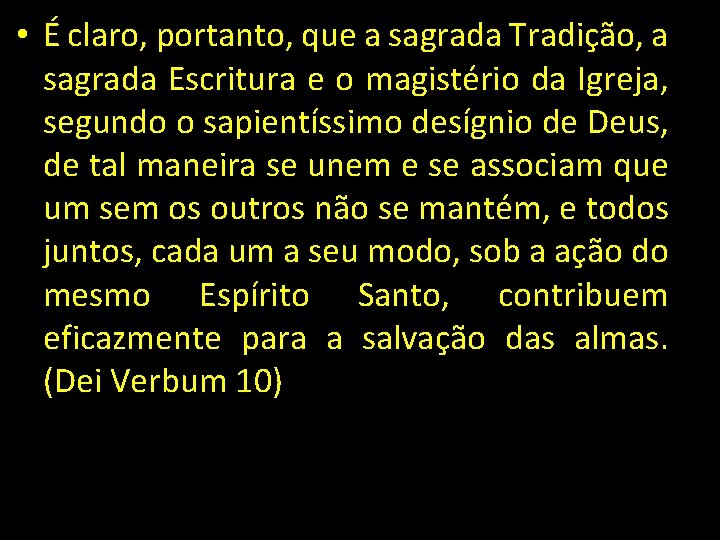 • É claro, portanto, que a sagrada Tradição, a sagrada Escritura e o magistério da Igreja, segundo o sapientíssimo desígnio de Deus, de tal maneira se unem e se associam que um sem os outros não se mantém, e todos juntos, cada um a seu modo, sob a ação do mesmo Espírito Santo, contribuem eficazmente para a salvação das almas. (Dei Verbum 10)